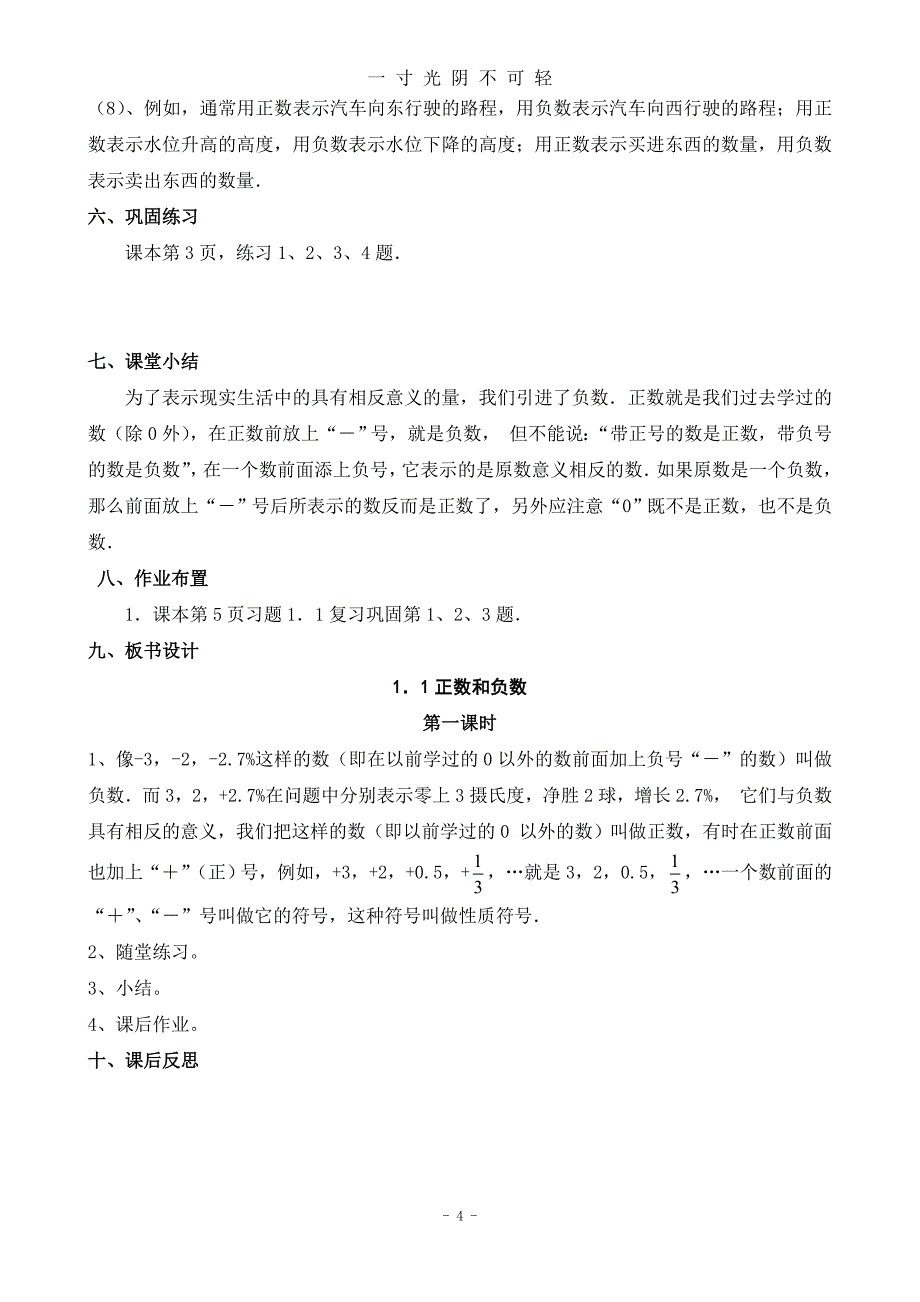 一 寸 光 阴 不 可 轻

（8）、例如，通常用正数表示汽车向东行驶的路程，用负数表示汽车向西行驶的路程；用正数表示水位升高的高度，用负数表示水位下降的高度；用正数表示买进东西的数量，用负数表示卖出东西的数量．

六、巩固练习

课本第 3 页，练习 1、2、3、4 题．

七、课堂小结

为了表示现实生活中的具有相反意义的量，我们引进了负数．正数就是我们过去学过的数（除 0 外），在正数前放上“－”号，就是负数， 但不能说：“带正号的数是正数，带负号的数是负数”，在一个数前面添上负号，它表示的是原数意义相反的数．如果原数是一个负数，那么前面放上“－”号后所表示的数反而是正数了，另外应注意“0”既不是正数，也不是负数．

八、作业布置

1．课本第 5 页习题 1．1 复习巩固第 1、2、3 题．

九、板书设计

1．1 正数和负数

第一课时

1、像-3，-2，-2.7%这样的数（即在以前学过的 0 以外的数前面加上负号“－”的数）叫做负数．而 3，2，+2.7%在问题中分别表示零上 3 摄氏度，净胜 2 球，增长 2.7%， 它们与负数具有相反的意义，我们把这样的数（即以前学过的 0 以外的数）叫做正数，有时在正数前面也加上“＋”（正）号，例如，+3，+2，+0.5，$+\frac{1}{3}$，…就是 3，2，0.5，$\frac{1}{3}$，…一个数前面的“＋”、“－”号叫做它的符号，这种符号叫做性质符号．

2、随堂练习。

3、小结。

4、课后作业。

十、课后反思

- 4 -